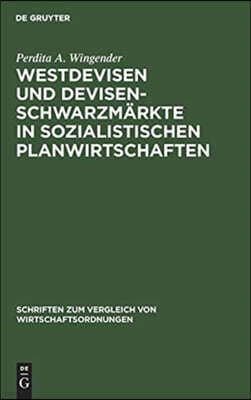 DE GRUYTER

Perdita A. Wingender

WESTDEVISEN UND DEVISENSCHWARZMÄRKTE IN SOZIALISTISCHEN PLANWIRTSCHAFTEN

SCHRIFTEN ZUM VERGLEICH VON WIRTSCHAFTSORDNUNGEN

DE G